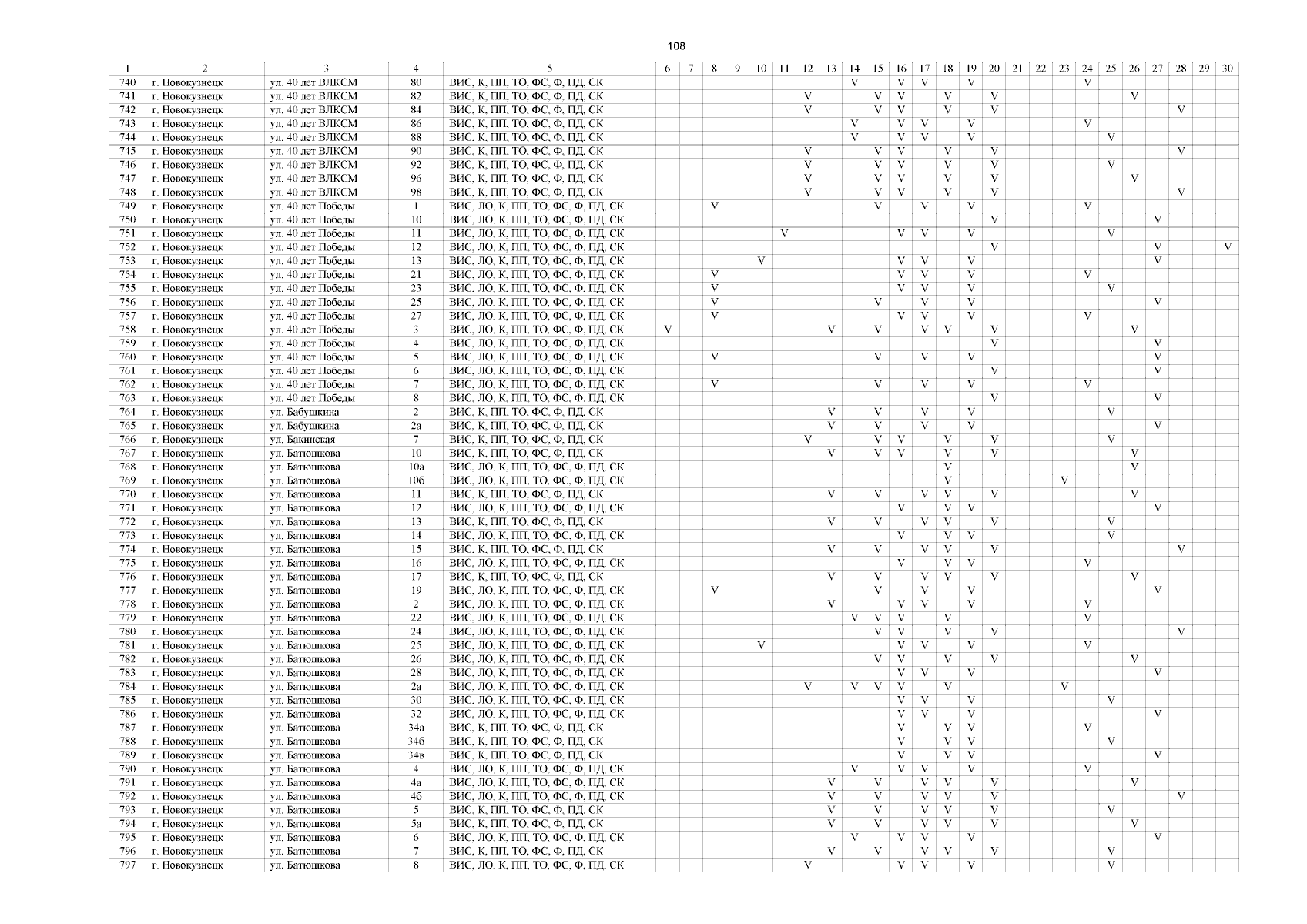 108

| 1 | 2 | 3 | 4 | 5 | 6 | 7 | 8 | 9 | 10 | 11 | 12 | 13 | 14 | 15 | 16 | 17 | 18 | 19 | 20 | 21 | 22 | 23 | 24 | 25 | 26 | 27 | 28 | 29 | 30 |
|---|---|---|---|---|---|---|---|---|---|---|---|---|---|---|---|---|---|---|---|---|---|---|---|---|---|---|---|---|---|
| 740 | г. Новокузнецк | ул. 40 лет ВЛКСМ | 80 | ВИС, К, ПП, ТО, ФС, Ф, ПД, СК | | | | | | | | | V | | V | V | | V | | | | | V | | | | | | |
| 741 | г. Новокузнецк | ул. 40 лет ВЛКСМ | 82 | ВИС, К, ПП, ТО, ФС, Ф, ПД, СК | | | | | | | V | | | V | V | | V | | V | | | | | | V | | | | |
| 742 | г. Новокузнецк | ул. 40 лет ВЛКСМ | 84 | ВИС, К, ПП, ТО, ФС, Ф, ПД, СК | | | | | | | V | | | V | V | | V | | V | | | | | | | | V | | |
| 743 | г. Новокузнецк | ул. 40 лет ВЛКСМ | 86 | ВИС, К, ПП, ТО, ФС, Ф, ПД, СК | | | | | | | | | V | | V | V | | V | | | | | V | | | | | | |
| 744 | г. Новокузнецк | ул. 40 лет ВЛКСМ | 88 | ВИС, К, ПП, ТО, ФС, Ф, ПД, СК | | | | | | | | | V | | V | V | | V | | | | | | V | | | | | |
| 745 | г. Новокузнецк | ул. 40 лет ВЛКСМ | 90 | ВИС, К, ПП, ТО, ФС, Ф, ПД, СК | | | | | | | V | | | V | V | | V | | V | | | | | | | | V | | |
| 746 | г. Новокузнецк | ул. 40 лет ВЛКСМ | 92 | ВИС, К, ПП, ТО, ФС, Ф, ПД, СК | | | | | | | V | | | V | V | | V | | V | | | | | V | | | | | |
| 747 | г. Новокузнецк | ул. 40 лет ВЛКСМ | 96 | ВИС, К, ПП, ТО, ФС, Ф, ПД, СК | | | | | | | V | | | V | V | | V | | V | | | | | | V | | | | |
| 748 | г. Новокузнецк | ул. 40 лет ВЛКСМ | 98 | ВИС, К, ПП, ТО, ФС, Ф, ПД, СК | | | | | | | V | | | V | V | | V | | V | | | | | | | | V | | |
| 749 | г. Новокузнецк | ул. 40 лет Победы | 1 | ВИС, ЛО, К, ПП, ТО, ФС, Ф, ПД, СК | | | V | | | | | | | V | | V | | V | | | | | V | | | | | | |
| 750 | г. Новокузнецк | ул. 40 лет Победы | 10 | ВИС, ЛО, К, ПП, ТО, ФС, Ф, ПД, СК | | | | | | | | | | | | | | | V | | | | | | | V | | | |
| 751 | г. Новокузнецк | ул. 40 лет Победы | 11 | ВИС, ЛО, К, ПП, ТО, ФС, Ф, ПД, СК | | | | | | V | | | | | V | V | | V | | | | | | V | | | | | |
| 752 | г. Новокузнецк | ул. 40 лет Победы | 12 | ВИС, ЛО, К, ПП, ТО, ФС, Ф, ПД, СК | | | | | | | | | | | | | | | V | | | | | | | V | | | V |
| 753 | г. Новокузнецк | ул. 40 лет Победы | 13 | ВИС, ЛО, К, ПП, ТО, ФС, Ф, ПД, СК | | | | | V | | | | | | V | V | | V | | | | | | | | V | | | |
| 754 | г. Новокузнецк | ул. 40 лет Победы | 21 | ВИС, ЛО, К, ПП, ТО, ФС, Ф, ПД, СК | | | V | | | | | | | | V | V | | V | | | | | V | | | | | | |
| 755 | г. Новокузнецк | ул. 40 лет Победы | 23 | ВИС, ЛО, К, ПП, ТО, ФС, Ф, ПД, СК | | | V | | | | | | | | V | V | | V | | | | | | V | | | | | |
| 756 | г. Новокузнецк | ул. 40 лет Победы | 25 | ВИС, ЛО, К, ПП, ТО, ФС, Ф, ПД, СК | | | V | | | | | | | V | | V | | V | | | | | | | | V | | | |
| 757 | г. Новокузнецк | ул. 40 лет Победы | 27 | ВИС, ЛО, К, ПП, ТО, ФС, Ф, ПД, СК | | | V | | | | | | | | V | V | | V | | | | | V | | | | | | |
| 758 | г. Новокузнецк | ул. 40 лет Победы | 3 | ВИС, ЛО, К, ПП, ТО, ФС, Ф, ПД, СК | V | | | | | | | V | | V | | V | V | | V | | | | | | V | | | | |
| 759 | г. Новокузнецк | ул. 40 лет Победы | 4 | ВИС, ЛО, К, ПП, ТО, ФС, Ф, ПД, СК | | | | | | | | | | | | | | | V | | | | | | | V | | | |
| 760 | г. Новокузнецк | ул. 40 лет Победы | 5 | ВИС, ЛО, К, ПП, ТО, ФС, Ф, ПД, СК | | | V | | | | | | | V | | V | | V | | | | | | | | V | | | |
| 761 | г. Новокузнецк | ул. 40 лет Победы | 6 | ВИС, ЛО, К, ПП, ТО, ФС, Ф, ПД, СК | | | | | | | | | | | | | | | V | | | | | | | V | | | |
| 762 | г. Новокузнецк | ул. 40 лет Победы | 7 | ВИС, ЛО, К, ПП, ТО, ФС, Ф, ПД, СК | | | V | | | | | | | V | | V | | V | | | | | V | | | | | | |
| 763 | г. Новокузнецк | ул. 40 лет Победы | 8 | ВИС, ЛО, К, ПП, ТО, ФС, Ф, ПД, СК | | | | | | | | | | | | | | | V | | | | | | | V | | | |
| 764 | г. Новокузнецк | ул. Бабушкина | 2 | ВИС, К, ПП, ТО, ФС, Ф, ПД, СК | | | | | | | | V | | V | | V | | V | | | | | | V | | | | | |
| 765 | г. Новокузнецк | ул. Бабушкина | 2а | ВИС, К, ПП, ТО, ФС, Ф, ПД, СК | | | | | | | | V | | V | | V | | V | | | | | | | | V | | | |
| 766 | г. Новокузнецк | ул. Бакинская | 7 | ВИС, К, ПП, ТО, ФС, Ф, ПД, СК | | | | | | | V | | | V | V | | V | | V | | | | | V | | | | | |
| 767 | г. Новокузнецк | ул. Батюшкова | 10 | ВИС, К, ПП, ТО, ФС, Ф, ПД, СК | | | | | | | | V | | V | V | | V | | V | | | | | | V | | | | |
| 768 | г. Новокузнецк | ул. Батюшкова | 10а | ВИС, ЛО, К, ПП, ТО, ФС, Ф, ПД, СК | | | | | | | | | | | | | V | | | | | | | | V | | | | |
| 769 | г. Новокузнецк | ул. Батюшкова | 10б | ВИС, ЛО, К, ПП, ТО, ФС, Ф, ПД, СК | | | | | | | | | | | | | V | | | | | V | | | | | | | |
| 770 | г. Новокузнецк | ул. Батюшкова | 11 | ВИС, К, ПП, ТО, ФС, Ф, ПД, СК | | | | | | | | V | | V | | V | V | | V | | | | | | V | | | | |
| 771 | г. Новокузнецк | ул. Батюшкова | 12 | ВИС, ЛО, К, ПП, ТО, ФС, Ф, ПД, СК | | | | | | | | | | | V | | V | V | | | | | | | | V | | | |
| 772 | г. Новокузнецк | ул. Батюшкова | 13 | ВИС, К, ПП, ТО, ФС, Ф, ПД, СК | | | | | | | | V | | V | | V | V | | V | | | | | V | | | | | |
| 773 | г. Новокузнецк | ул. Батюшкова | 14 | ВИС, ЛО, К, ПП, ТО, ФС, Ф, ПД, СК | | | | | | | | | | | V | | V | V | | | | | | V | | | | | |
| 774 | г. Новокузнецк | ул. Батюшкова | 15 | ВИС, К, ПП, ТО, ФС, Ф, ПД, СК | | | | | | | | V | | V | | V | V | | V | | | | | | | | V | | |
| 775 | г. Новокузнецк | ул. Батюшкова | 16 | ВИС, ЛО, К, ПП, ТО, ФС, Ф, ПД, СК | | | | | | | | | | | V | | V | V | | | | | V | | | | | | |
| 776 | г. Новокузнецк | ул. Батюшкова | 17 | ВИС, К, ПП, ТО, ФС, Ф, ПД, СК | | | | | | | | V | | V | | V | V | | V | | | | | | V | | | | |
| 777 | г. Новокузнецк | ул. Батюшкова | 19 | ВИС, ЛО, К, ПП, ТО, ФС, Ф, ПД, СК | | | V | | | | | | | V | | V | | V | | | | | | | | V | | | |
| 778 | г. Новокузнецк | ул. Батюшкова | 2 | ВИС, ЛО, К, ПП, ТО, ФС, Ф, ПД, СК | | | | | | | | V | | | V | V | | V | | | | | V | | | | | | |
| 779 | г. Новокузнецк | ул. Батюшкова | 22 | ВИС, ЛО, К, ПП, ТО, ФС, Ф, ПД, СК | | | | | | | | | V | V | V | | V | | | | | | V | | | | | | |
| 780 | г. Новокузнецк | ул. Батюшкова | 24 | ВИС, ЛО, К, ПП, ТО, ФС, Ф, ПД, СК | | | | | | | | | | V | V | | V | | V | | | | | | | | V | | |
| 781 | г. Новокузнецк | ул. Батюшкова | 25 | ВИС, ЛО, К, ПП, ТО, ФС, Ф, ПД, СК | | | | | V | | | | | | V | V | | V | | | | | V | | | | | | |
| 782 | г. Новокузнецк | ул. Батюшкова | 26 | ВИС, ЛО, К, ПП, ТО, ФС, Ф, ПД, СК | | | | | | | | | | V | V | | V | | V | | | | | | V | | | | |
| 783 | г. Новокузнецк | ул. Батюшкова | 28 | ВИС, ЛО, К, ПП, ТО, ФС, Ф, ПД, СК | | | | | | | | | | | V | V | | V | | | | | | | | V | | | |
| 784 | г. Новокузнецк | ул. Батюшкова | 2а | ВИС, ЛО, К, ПП, ТО, ФС, Ф, ПД, СК | | | | | | | V | | V | V | V | | V | | | | | V | | | | | | | |
| 785 | г. Новокузнецк | ул. Батюшкова | 30 | ВИС, ЛО, К, ПП, ТО, ФС, Ф, ПД, СК | | | | | | | | | | | V | V | | V | | | | | | V | | | | | |
| 786 | г. Новокузнецк | ул. Батюшкова | 32 | ВИС, ЛО, К, ПП, ТО, ФС, Ф, ПД, СК | | | | | | | | | | | V | V | | V | | | | | | | | V | | | |
| 787 | г. Новокузнецк | ул. Батюшкова | 34а | ВИС, К, ПП, ТО, ФС, Ф, ПД, СК | | | | | | | | | | | V | | V | V | | | | | V | | | | | | |
| 788 | г. Новокузнецк | ул. Батюшкова | 34б | ВИС, К, ПП, ТО, ФС, Ф, ПД, СК | | | | | | | | | | | V | | V | V | | | | | | V | | | | | |
| 789 | г. Новокузнецк | ул. Батюшкова | 34в | ВИС, К, ПП, ТО, ФС, Ф, ПД, СК | | | | | | | | | | | V | | V | V | | | | | | | | V | | | |
| 790 | г. Новокузнецк | ул. Батюшкова | 4 | ВИС, ЛО, К, ПП, ТО, ФС, Ф, ПД, СК | | | | | | | | | V | | V | V | | V | | | | | V | | | | | | |
| 791 | г. Новокузнецк | ул. Батюшкова | 4а | ВИС, ЛО, К, ПП, ТО, ФС, Ф, ПД, СК | | | | | | | | V | | V | | V | V | | V | | | | | | V | | | | |
| 792 | г. Новокузнецк | ул. Батюшкова | 4б | ВИС, ЛО, К, ПП, ТО, ФС, Ф, ПД, СК | | | | | | | | V | | V | | V | V | | V | | | | | | | | V | | |
| 793 | г. Новокузнецк | ул. Батюшкова | 5 | ВИС, К, ПП, ТО, ФС, Ф, ПД, СК | | | | | | | | V | | V | | V | V | | V | | | | | V | | | | | |
| 794 | г. Новокузнецк | ул. Батюшкова | 5а | ВИС, К, ПП, ТО, ФС, Ф, ПД, СК | | | | | | | | V | | V | | V | V | | V | | | | | | V | | | | |
| 795 | г. Новокузнецк | ул. Батюшкова | 6 | ВИС, ЛО, К, ПП, ТО, ФС, Ф, ПД, СК | | | | | | | | | V | | V | V | | V | | | | | | | | V | | | |
| 796 | г. Новокузнецк | ул. Батюшкова | 7 | ВИС, К, ПП, ТО, ФС, Ф, ПД, СК | | | | | | | | V | | V | | V | V | | V | | | | | V | | | | | |
| 797 | г. Новокузнецк | ул. Батюшкова | 8 | ВИС, ЛО, К, ПП, ТО, ФС, Ф, ПД, СК | | | | | | | V | | | | V | V | | V | | | | | | V | | | | | |